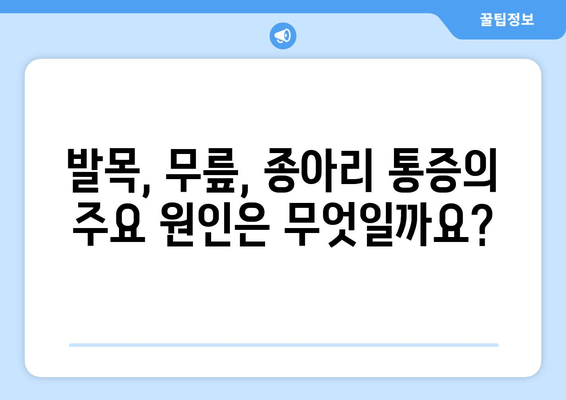 꿀팁정보

발목, 무릎, 종아리 통증의 주요 원인은 무엇일까요?